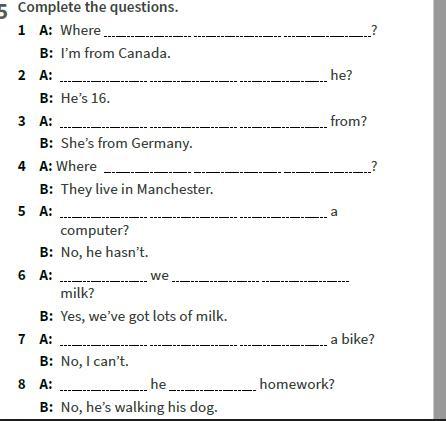 5 Complete the questions.

1 A: Where ______ ______ ______?
B: I'm from Canada.

2 A: ______ ______ ______ he?
B: He's 16.

3 A: ______ ______ ______ from?
B: She's from Germany.

4 A: Where ______ ______ ______?
B: They live in Manchester.

5 A: ______ ______ ______ a computer?
B: No, he hasn't.

6 A: ______ we ______ ______ milk?
B: Yes, we've got lots of milk.

7 A: ______ ______ ______ a bike?
B: No, I can't.

8 A: ______ he ______ homework?
B: No, he's walking his dog.